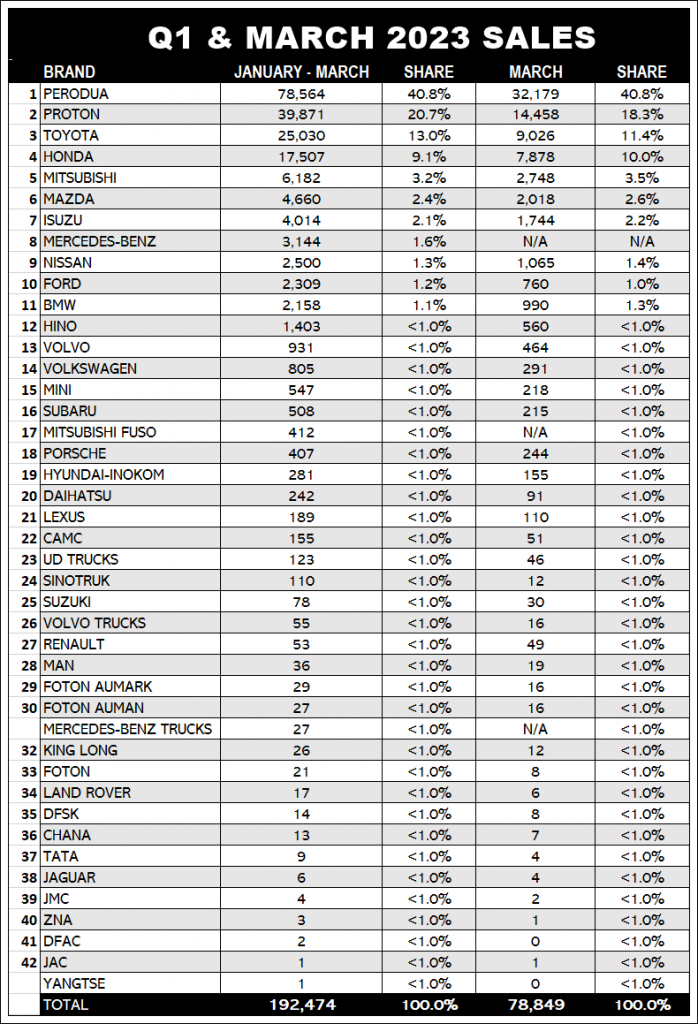 Q1 & MARCH 2023 SALES

| | BRAND | JANUARY - MARCH | SHARE | MARCH | SHARE |
|---|---|---|---|---|---|
| 1 | PERODUA | 78,564 | 40.8% | 32,179 | 40.8% |
| 2 | PROTON | 39,871 | 20.7% | 14,458 | 18.3% |
| 3 | TOYOTA | 25,030 | 13.0% | 9,026 | 11.4% |
| 4 | HONDA | 17,507 | 9.1% | 7,878 | 10.0% |
| 5 | MITSUBISHI | 6,182 | 3.2% | 2,748 | 3.5% |
| 6 | MAZDA | 4,660 | 2.4% | 2,018 | 2.6% |
| 7 | ISUZU | 4,014 | 2.1% | 1,744 | 2.2% |
| 8 | MERCEDES-BENZ | 3,144 | 1.6% | N/A | N/A |
| 9 | NISSAN | 2,500 | 1.3% | 1,065 | 1.4% |
| 10 | FORD | 2,309 | 1.2% | 760 | 1.0% |
| 11 | BMW | 2,158 | 1.1% | 990 | 1.3% |
| 12 | HINO | 1,403 | <1.0% | 560 | <1.0% |
| 13 | VOLVO | 931 | <1.0% | 464 | <1.0% |
| 14 | VOLKSWAGEN | 805 | <1.0% | 291 | <1.0% |
| 15 | MINI | 547 | <1.0% | 218 | <1.0% |
| 16 | SUBARU | 508 | <1.0% | 215 | <1.0% |
| 17 | MITSUBISHI FUSO | 412 | <1.0% | N/A | <1.0% |
| 18 | PORSCHE | 407 | <1.0% | 244 | <1.0% |
| 19 | HYUNDAI-INOKOM | 281 | <1.0% | 155 | <1.0% |
| 20 | DAIHATSU | 242 | <1.0% | 91 | <1.0% |
| 21 | LEXUS | 189 | <1.0% | 110 | <1.0% |
| 22 | CAMC | 155 | <1.0% | 51 | <1.0% |
| 23 | UD TRUCKS | 123 | <1.0% | 46 | <1.0% |
| 24 | SINOTRUK | 110 | <1.0% | 12 | <1.0% |
| 25 | SUZUKI | 78 | <1.0% | 30 | <1.0% |
| 26 | VOLVO TRUCKS | 55 | <1.0% | 16 | <1.0% |
| 27 | RENAULT | 53 | <1.0% | 49 | <1.0% |
| 28 | MAN | 36 | <1.0% | 19 | <1.0% |
| 29 | FOTON AUMARK | 29 | <1.0% | 16 | <1.0% |
| 30 | FOTON AUMAN | 27 | <1.0% | 16 | <1.0% |
| | MERCEDES-BENZ TRUCKS | 27 | <1.0% | N/A | <1.0% |
| 32 | KING LONG | 26 | <1.0% | 12 | <1.0% |
| 33 | FOTON | 21 | <1.0% | 8 | <1.0% |
| 34 | LAND ROVER | 17 | <1.0% | 6 | <1.0% |
| 35 | DFSK | 14 | <1.0% | 8 | <1.0% |
| 36 | CHANA | 13 | <1.0% | 7 | <1.0% |
| 37 | TATA | 9 | <1.0% | 4 | <1.0% |
| 38 | JAGUAR | 6 | <1.0% | 4 | <1.0% |
| 39 | JMC | 4 | <1.0% | 2 | <1.0% |
| 40 | ZNA | 3 | <1.0% | 1 | <1.0% |
| 41 | DFAC | 2 | <1.0% | 0 | <1.0% |
| 42 | JAC | 1 | <1.0% | 1 | <1.0% |
| | YANGTSE | 1 | <1.0% | 0 | <1.0% |
| | TOTAL | 192,474 | 100.0% | 78,849 | 100.0% |